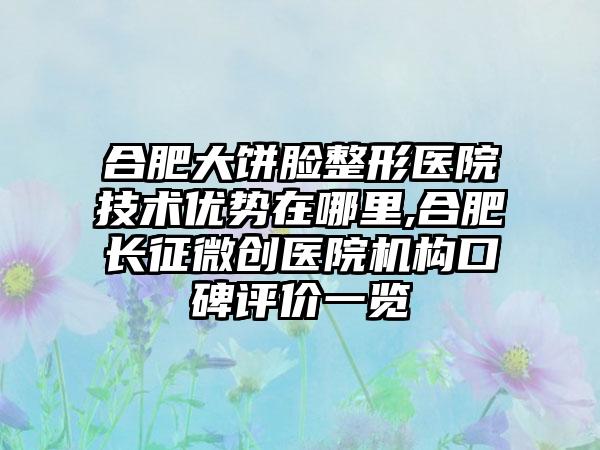 合肥大饼脸整形医院技术优势在哪里,合肥长征微创医院机构口碑评价一览